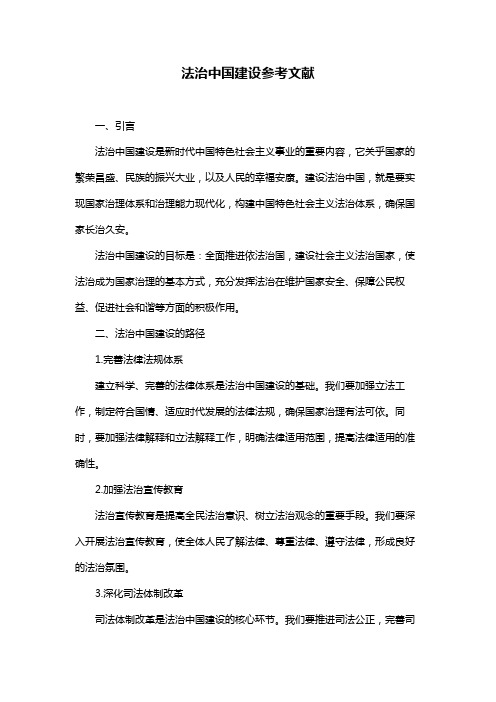 法治中国建设参考文献

一、引言

法治中国建设是新时代中国特色社会主义事业的重要内容，它关乎国家的繁荣昌盛、民族的振兴大业，以及人民的幸福安康。建设法治中国，就是要实现国家治理体系和治理能力现代化，构建中国特色社会主义法治体系，确保国家长治久安。

法治中国建设的目标是：全面推进依法治国，建设社会主义法治国家，使法治成为国家治理的基本方式，充分发挥法治在维护国家安全、保障公民权益、促进社会和谐等方面的积极作用。

二、法治中国建设的路径

1.完善法律法规体系

建立科学、完善的法律体系是法治中国建设的基础。我们要加强立法工作，制定符合国情、适应时代发展的法律法规，确保国家治理有法可依。同时，要加强法律解释和立法解释工作，明确法律适用范围，提高法律适用的准确性。

2.加强法治宣传教育

法治宣传教育是提高全民法治意识、树立法治观念的重要手段。我们要深入开展法治宣传教育，使全体人民了解法律、尊重法律、遵守法律，形成良好的法治氛围。

3.深化司法体制改革

司法体制改革是法治中国建设的核心环节。我们要推进司法公正，完善司